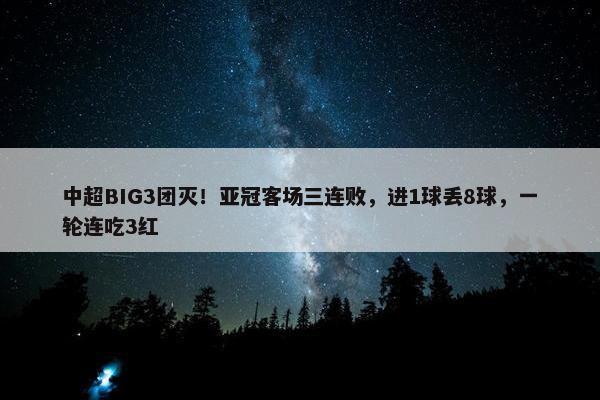 中超BIG3团灭！亚冠客场三连败，进1球丢8球，一轮连吃3红